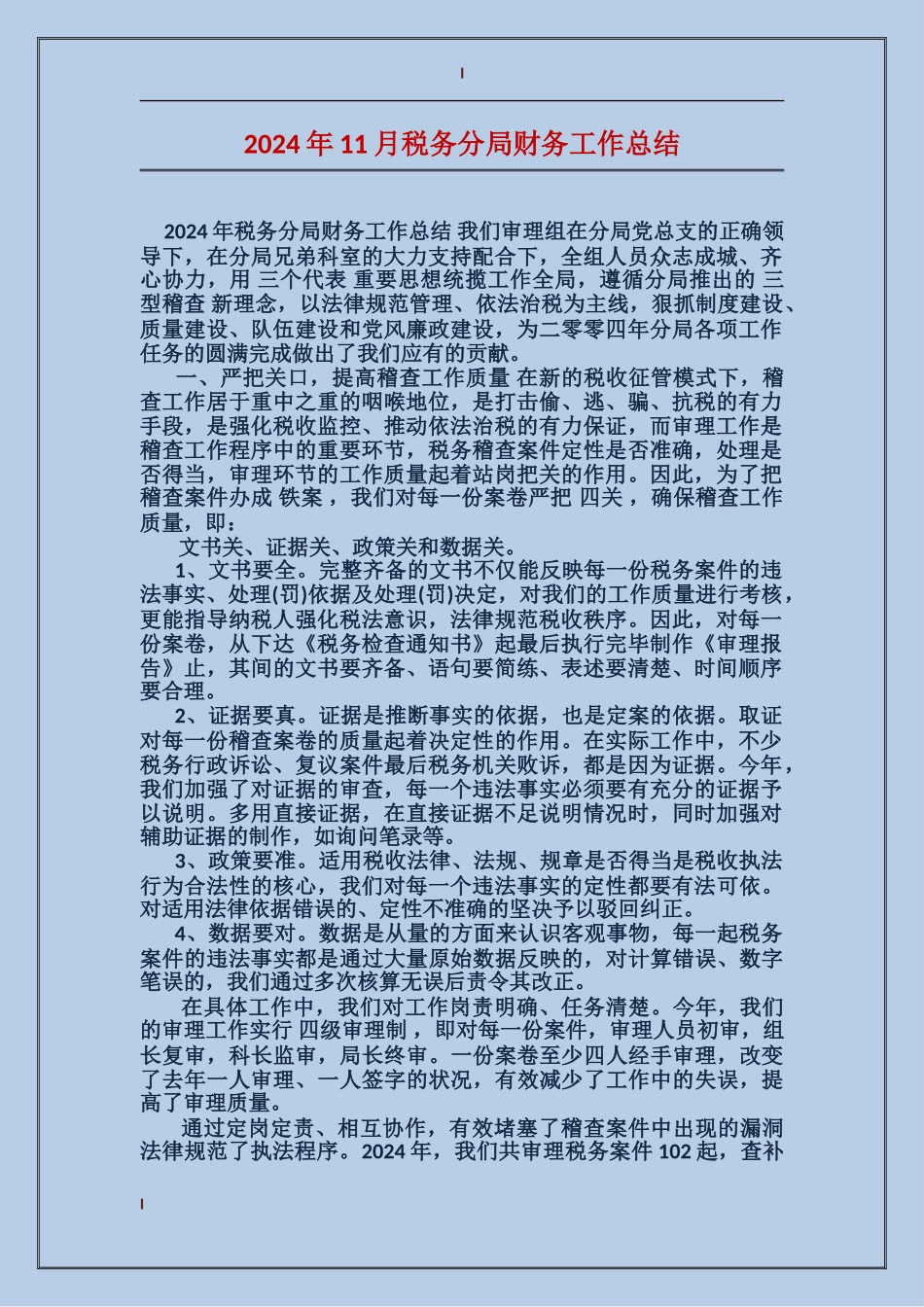 2024年11月税务分局财务工作总结

2024年税务分局财务工作总结 我们审理组在分局党总支的正确领导下，在分局兄弟科室的大力支持配合下，全组人员众志成城、齐心协力，用 三个代表 重要思想统揽工作全局，遵循分局推出的 三型稽查 新理念，以法律规范管理、依法治税为主线，狠抓制度建设、质量建设、队伍建设和党风廉政建设，为二零零四年分局各项工作任务的圆满完成做出了我们应有的贡献。

一、严把关口，提高稽查工作质量 在新的税收征管模式下，稽查工作居于重中之重的咽喉地位，是打击偷、逃、骗、抗税的有力手段，是强化税收监控、推动依法治税的有力保证，而审理工作是稽查工作程序中的重要环节，税务稽查案件定性是否准确，处理是否得当，审理环节的工作质量起着站岗把关的作用。因此，为了把稽查案件办成 铁案 ，我们对每一份案卷严把 四关 ，确保稽查工作质量，即：

文书关、证据关、政策关和数据关。

1、文书要全。完整齐备的文书不仅能反映每一份税务案件的违法事实、处理(罚)依据及处理(罚)决定，对我们的工作质量进行考核，更能指导纳税人强化税法意识，法律规范税收秩序。因此，对每一份案卷，从下达《税务检查通知书》起最后执行完毕制作《审理报告》止，其间的文书要齐备、语句要简练、表述要清楚、时间顺序要合理。

2、证据要真。证据是推断事实的依据，也是定案的依据。取证对每一份稽查案卷的质量起着决定性的作用。在实际工作中，不少税务行政诉讼、复议案件最后税务机关败诉，都是因为证据。今年，我们加强了对证据的审查，每一个违法事实必须要有充分的证据予以说明。多用直接证据，在直接证据不足说明情况时，同时加强对辅助证据的制作，如询问笔录等。

3、政策要准。适用税收法律、法规、规章是否得当是税收执法行为合法性的核心，我们对每一个违法事实的定性都要有法可依。对适用法律依据错误的、定性不准确的坚决予以驳回纠正。

4、数据要对。数据是从量的方面来认识客观事物，每一起税务案件的违法事实都是通过大量原始数据反映的，对计算错误、数字笔误的，我们通过多次核算无误后责令其改正。

在具体工作中，我们对工作岗责明确、任务清楚。今年，我们的审理工作实行 四级审理制 ，即对每一份案件，审理人员初审，组长复审，科长监审，局长终审。一份案卷至少四人经手审理，改变了去年一人审理、一人签字的状况，有效减少了工作中的失误，提高了审理质量。

通过定岗定责、相互协作，有效堵塞了稽查案件中出现的漏洞法律规范了执法程序。2024年，我们共审理税务案件102起，查补